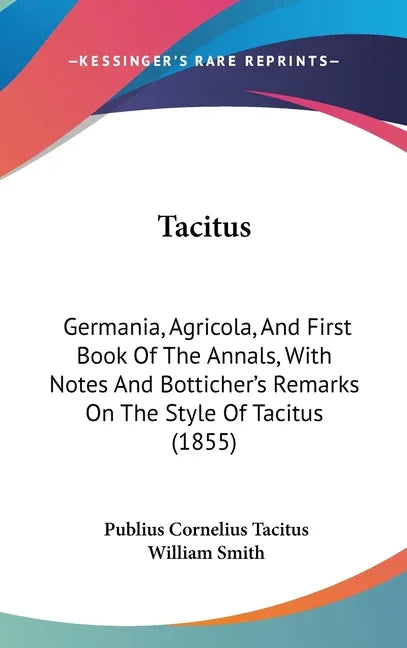 —KESSINGER'S RARE REPRINTS—

Tacitus

Germania, Agricola, And First Book Of The Annals, With Notes And Botticher's Remarks On The Style Of Tacitus (1855)

Publius Cornelius Tacitus
William Smith